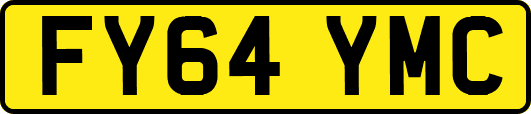 FY64 YMC